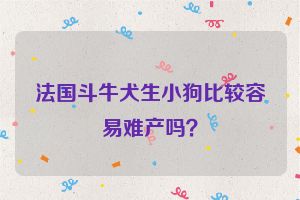 法国斗牛犬生小狗比较容易难产吗?